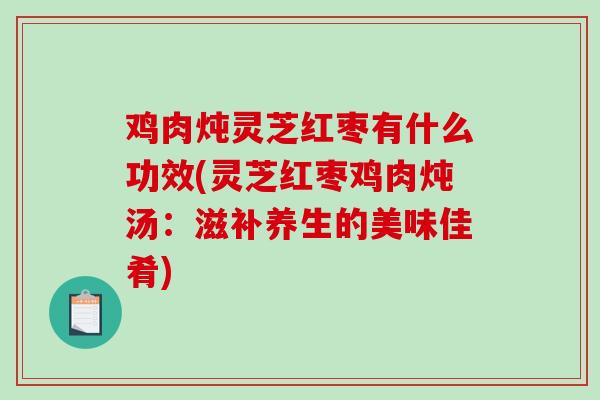 鸡肉炖灵芝红枣有什么功效(灵芝红枣鸡肉炖汤：滋补养生的美味佳肴)